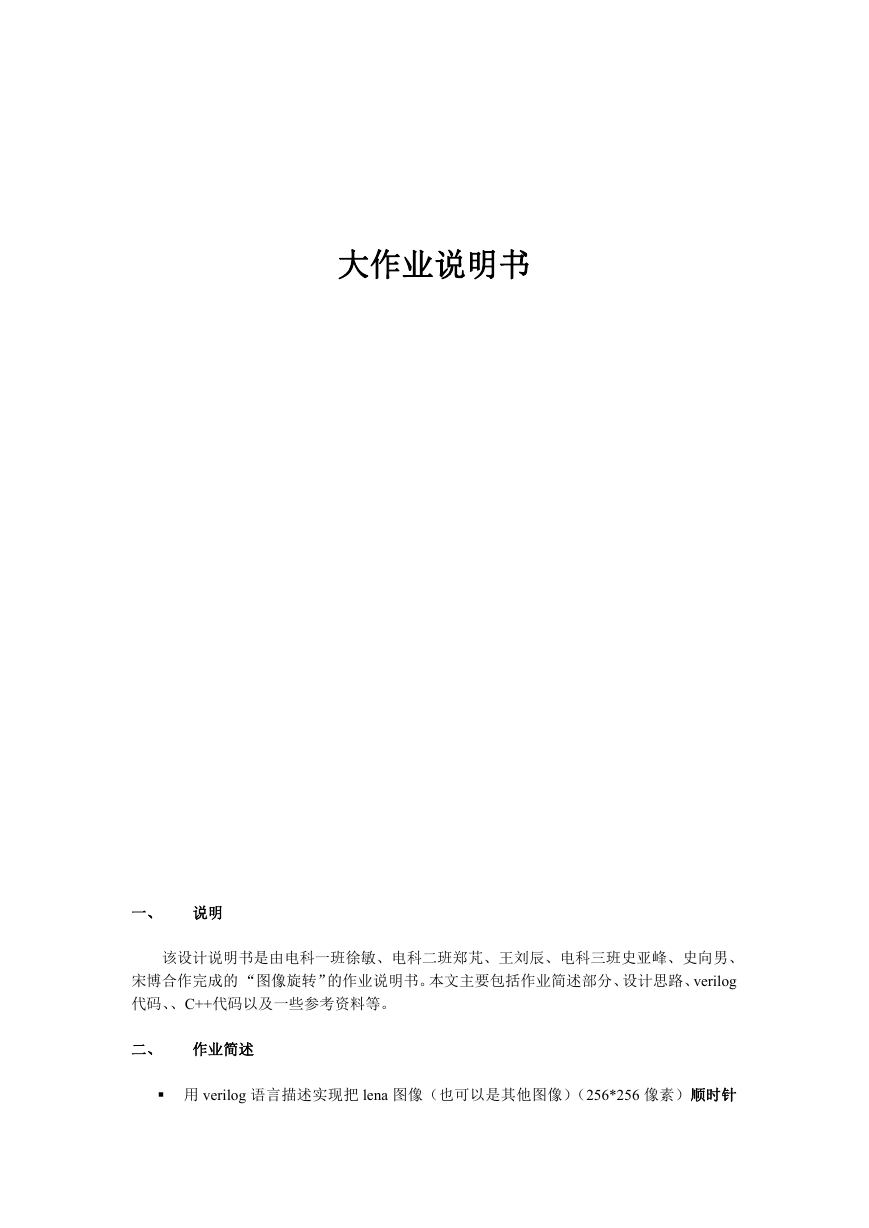 大作业说明书

一、 说明

该设计说明书是由电科一班徐敏、电科二班郑芃、王刘辰、电科三班史亚峰、史向男、宋博合作完成的“图像旋转”的作业说明书。本文主要包括作业简述部分、设计思路、verilog代码、、C++代码以及一些参考资料等。

二、 作业简述

▪ 用 verilog 语言描述实现把 lena 图像（也可以是其他图像）（256*256 像素）顺时针